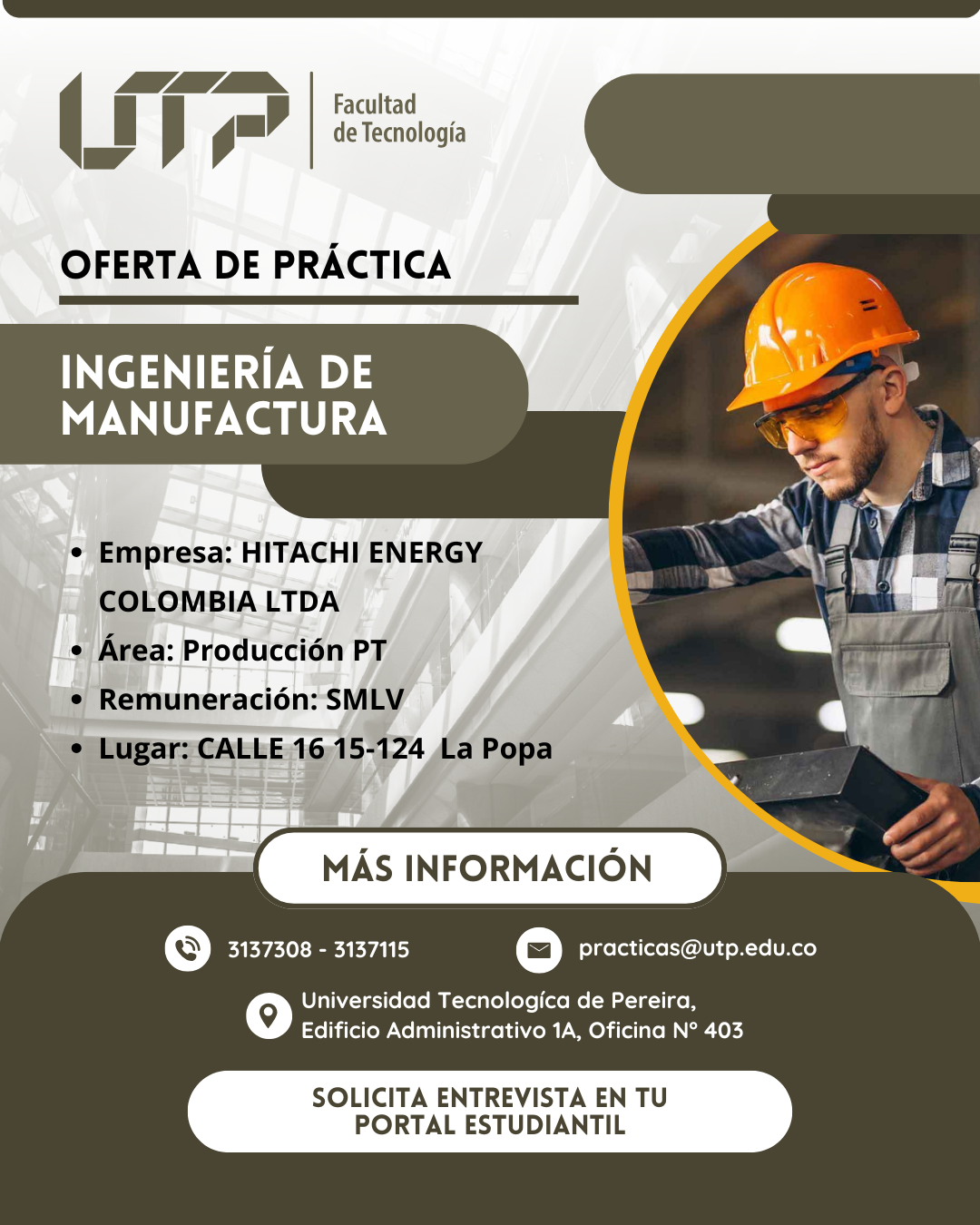 UTP

Facultad
de Tecnología

OFERTA DE PRÁCTICA

INGENIERÍA DE MANUFACTURA

• Empresa: HITACHI ENERGY COLOMBIA LTDA
• Área: Producción PT
• Remuneración: SMLV
• Lugar: CALLE 16 15-124 La Popa

MÁS INFORMACIÓN

3137308 - 3137115

practicas@utp.edu.co

Universidad Tecnologíca de Pereira,
Edificio Administrativo 1A, Oficina N° 403

SOLICITA ENTREVISTA EN TU PORTAL ESTUDIANTIL